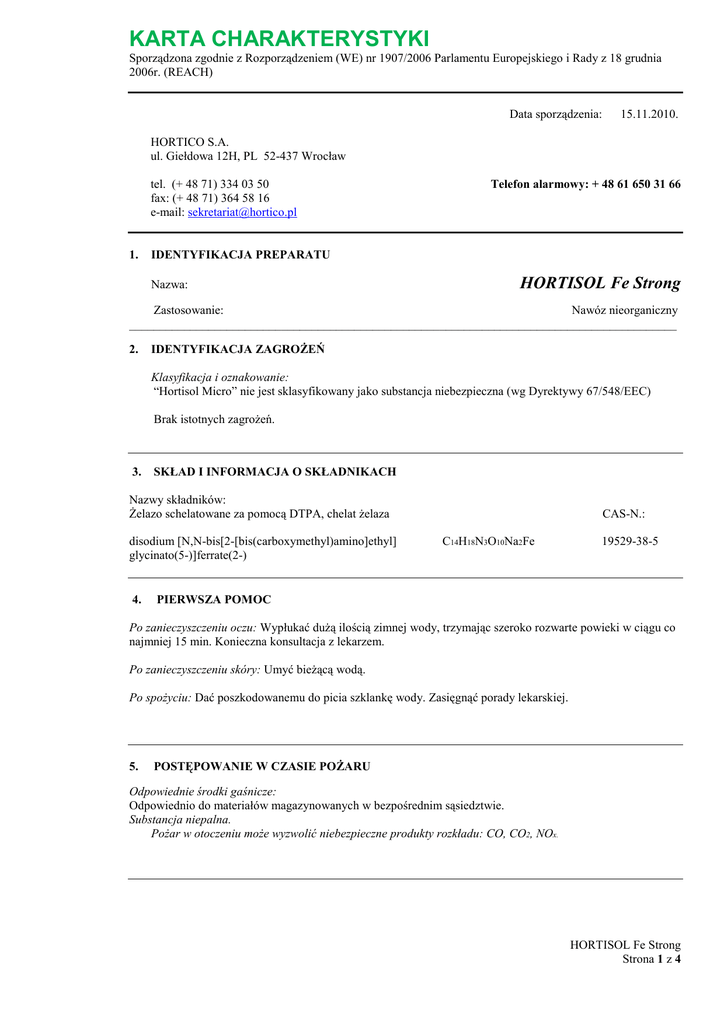 KARTA CHARAKTERYSTYKI
Sporządzona zgodnie z Rozporządzeniem (WE) nr 1907/2006 Parlamentu Europejskiego i Rady z 18 grudnia 2006r. (REACH)

Data sporządzenia: 15.11.2010.

HORTICO S.A.
ul. Giełdowa 12H, PL 52-437 Wrocław

tel. (+ 48 71) 334 03 50
fax: (+ 48 71) 364 58 16
e-mail: sekretariat@hortico.pl

Telefon alarmowy: + 48 61 650 31 66

1. IDENTYFIKACJA PREPARATU

Nazwa: HORTISOL Fe Strong

Zastosowanie: Nawóz nieorganiczny

2. IDENTYFIKACJA ZAGROŻEŃ

Klasyfikacja i oznakowanie:
"Hortisol Micro" nie jest sklasyfikowany jako substancja niebezpieczna (wg Dyrektywy 67/548/EEC)

Brak istotnych zagrożeń.

3. SKŁAD I INFORMACJA O SKŁADNIKACH

Nazwy składników:
Żelazo schelatowane za pomocą DTPA, chelat żelaza

CAS-N.:

disodium [N,N-bis[2-[bis(carboxymethyl)amino]ethyl] glycinato(5-)]ferrate(2-) $C_{14}H_{18}N_3O_{10}Na_2Fe$ 19529-38-5

4. PIERWSZA POMOC

Po zanieczyszczeniu oczu: Wypłukać dużą ilością zimnej wody, trzymając szeroko rozwarte powieki w ciągu co najmniej 15 min. Konieczna konsultacja z lekarzem.

Po zanieczyszczeniu skóry: Umyć bieżącą wodą.

Po spożyciu: Dać poszkodowanemu do picia szklankę wody. Zasięgnąć porady lekarskiej.

5. POSTĘPOWANIE W CZASIE POŻARU

Odpowiednie środki gaśnicze:
Odpowiednio do materiałów magazynowanych w bezpośrednim sąsiedztwie.
Substancja niepalna.
Pożar w otoczeniu może wyzwolić niebezpieczne produkty rozkładu: CO, $CO_2$, $NO_x$.

HORTISOL Fe Strong
Strona 1 z 4